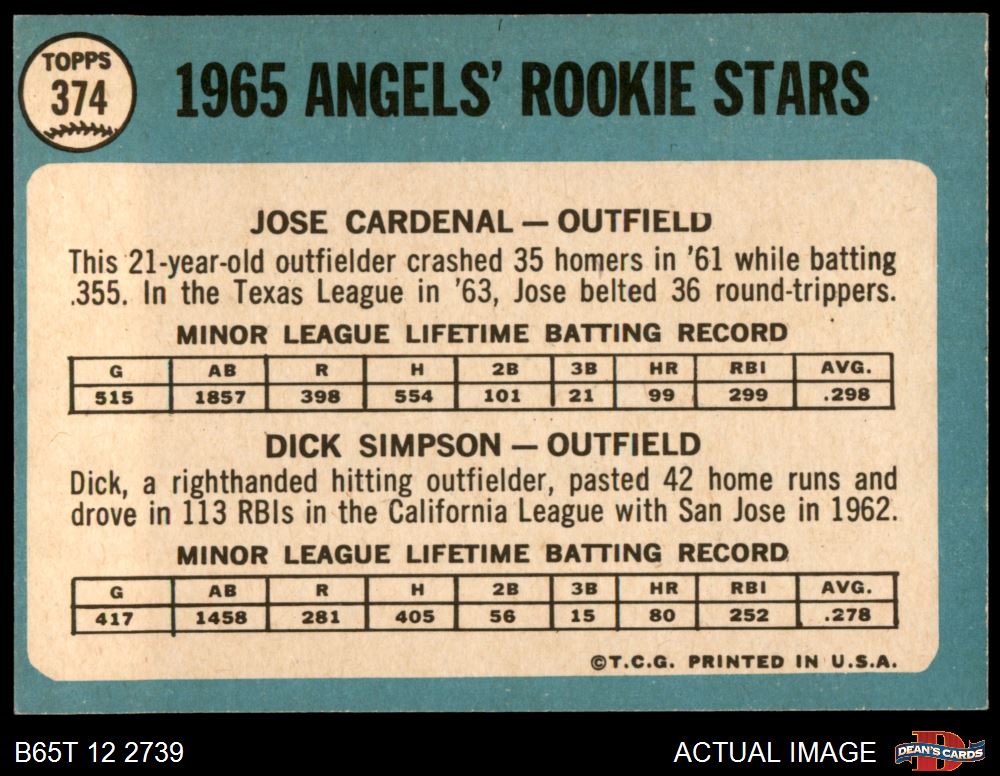 TOPPS
374

1965 ANGELS' ROOKIE STARS

JOSE CARDENAL — OUTFIELD

This 21-year-old outfielder crashed 35 homers in '61 while batting .355. In the Texas League in '63, Jose belted 36 round-trippers.

MINOR LEAGUE LIFETIME BATTING RECORD

| G | AB | R | H | 2B | 3B | HR | RBI | AVG. |
|---|---|---|---|---|---|---|---|---|
| 515 | 1857 | 398 | 554 | 101 | 21 | 99 | 299 | .298 |

DICK SIMPSON — OUTFIELD

Dick, a righthanded hitting outfielder, pasted 42 home runs and drove in 113 RBIs in the California League with San Jose in 1962.

MINOR LEAGUE LIFETIME BATTING RECORD

| G | AB | R | H | 2B | 3B | HR | RBI | AVG. |
|---|---|---|---|---|---|---|---|---|
| 417 | 1458 | 281 | 405 | 56 | 15 | 80 | 252 | .278 |

©T.C.G. PRINTED IN U.S.A.

B65T 12 2739

ACTUAL IMAGE

DEAN'S CARDS